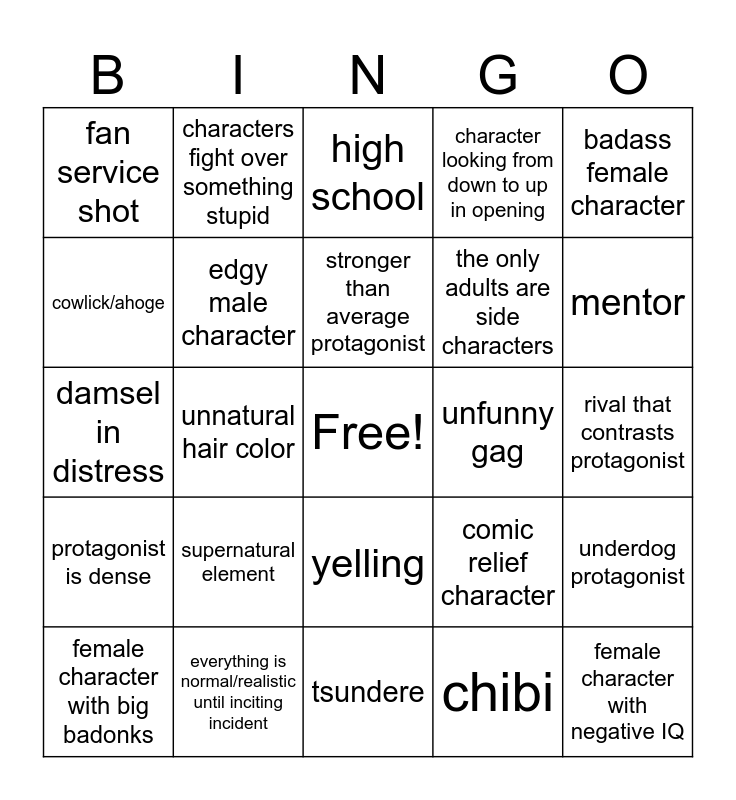 | B | I | N | G | O |
|---|---|---|---|---|
| fan service shot | characters fight over something stupid | high school | character looking from down to up in opening | badass female character |
| cowlick/ahoge | edgy male character | stronger than average protagonist | the only adults are side characters | mentor |
| damsel in distress | unnatural hair color | Free! | unfunny gag | rival that contrasts protagonist |
| protagonist is dense | supernatural element | yelling | comic relief character | underdog protagonist |
| female character with big badonks | everything is normal/realistic until inciting incident | tsundere | chibi | female character with negative IQ |